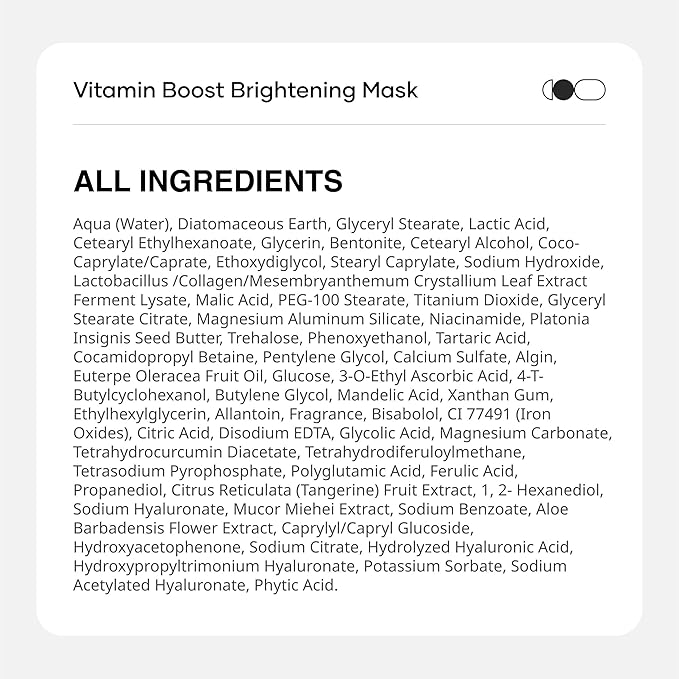 Vitamin Boost Brightening Mask

ALL INGREDIENTS

Aqua (Water), Diatomaceous Earth, Glyceryl Stearate, Lactic Acid, Cetearyl Ethylhexanoate, Glycerin, Bentonite, Cetearyl Alcohol, Coco-Caprylate/Caprate, Ethoxydiglycol, Stearyl Caprylate, Sodium Hydroxide, Lactobacillus /Collagen/Mesembryanthemum Crystallium Leaf Extract Ferment Lysate, Malic Acid, PEG-100 Stearate, Titanium Dioxide, Glyceryl Stearate Citrate, Magnesium Aluminum Silicate, Niacinamide, Platonia Insignis Seed Butter, Trehalose, Phenoxyethanol, Tartaric Acid, Cocamidopropyl Betaine, Pentylene Glycol, Calcium Sulfate, Algin, Euterpe Oleracea Fruit Oil, Glucose, 3-O-Ethyl Ascorbic Acid, 4-T-Butylcyclohexanol, Butylene Glycol, Mandelic Acid, Xanthan Gum, Ethylhexylglycerin, Allantoin, Fragrance, Bisabolol, CI 77491 (Iron Oxides), Citric Acid, Disodium EDTA, Glycolic Acid, Magnesium Carbonate, Tetrahydrocurcumin Diacetate, Tetrahydrodiferuloylmethane, Tetrasodium Pyrophosphate, Polyglutamic Acid, Ferulic Acid, Propanediol, Citrus Reticulata (Tangerine) Fruit Extract, 1, 2- Hexanediol, Sodium Hyaluronate, Mucor Miehei Extract, Sodium Benzoate, Aloe Barbadensis Flower Extract, Caprylyl/Capryl Glucoside, Hydroxyacetophenone, Sodium Citrate, Hydrolyzed Hyaluronic Acid, Hydroxypropyltrimonium Hyaluronate, Potassium Sorbate, Sodium Acetylated Hyaluronate, Phytic Acid.